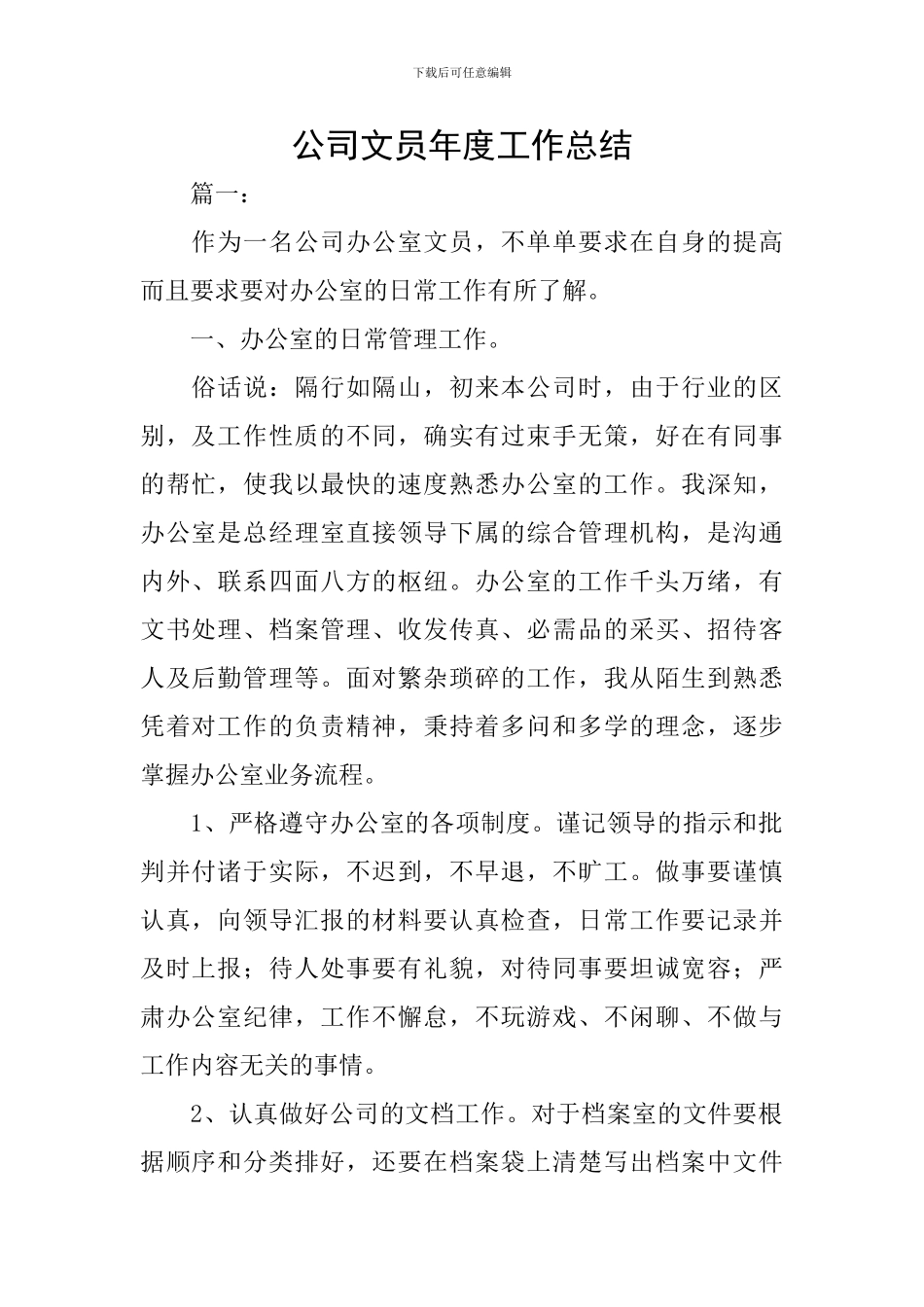 下载后可任意编辑

公司文员年度工作总结

篇一：

作为一名公司办公室文员，不单单要求在自身的提高而且要求要对办公室的日常工作有所了解。

一、办公室的日常管理工作。

俗话说：隔行如隔山，初来本公司时，由于行业的区别，及工作性质的不同，确实有过束手无策，好在有同事的帮忙，使我以最快的速度熟悉办公室的工作。我深知，办公室是总经理室直接领导下属的综合管理机构，是沟通内外、联系四面八方的枢纽。办公室的工作千头万绪，有文书处理、档案管理、收发传真、必需品的采买、招待客人及后勤管理等。面对繁杂琐碎的工作，我从陌生到熟悉凭着对工作的负责精神，秉持着多问和多学的理念，逐步掌握办公室业务流程。

1、严格遵守办公室的各项制度。谨记领导的指示和批判并付诸于实际，不迟到，不早退，不旷工。做事要谨慎认真，向领导汇报的材料要认真检查，日常工作要记录并及时上报；待人处事要有礼貌，对待同事要坦诚宽容；严肃办公室纪律，工作不懈怠，不玩游戏、不闲聊、不做与工作内容无关的事情。

2、认真做好公司的文档工作。对于档案室的文件要根据顺序和分类排好，还要在档案袋上清楚写出档案中文件